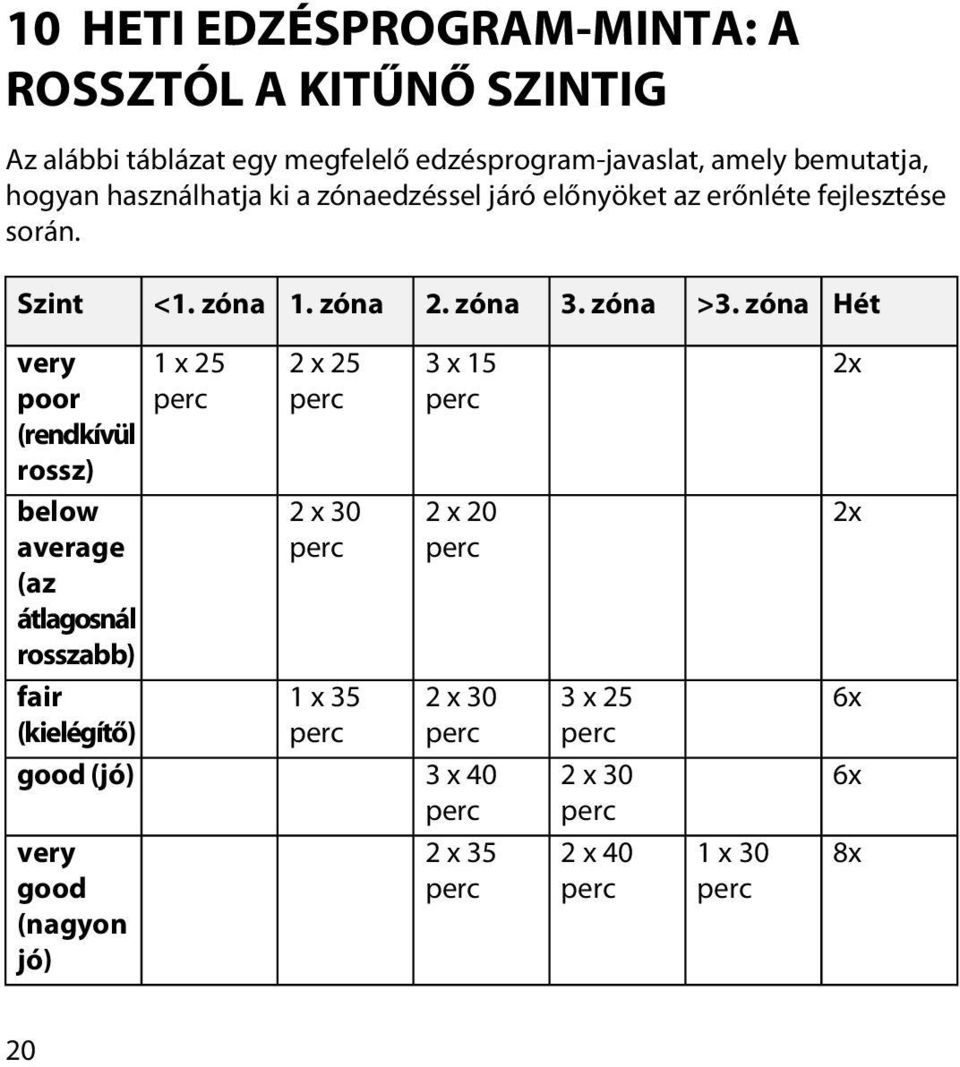 10 HETI EDZÉSPROGRAM-MINTA: A ROSSZTÓL A KITŰNŐ SZINTIG

Az alábbi táblázat egy megfelelő edzésprogram-javaslat, amely bemutatja, hogyan használhatja ki a zónaedzéssel járó előnyöket az erőnléte fejlesztése során.

| Szint | <1. zóna | 1. zóna | 2. zóna | 3. zóna | >3. zóna | Hét |
|---|---|---|---|---|---|---|
| very poor (rendkívül rossz) | 1 x 25 perc | 2 x 25 perc | 3 x 15 perc | | | 2x |
| below average (az átlagosnál rosszabb) | | 2 x 30 perc | 2 x 20 perc | | | 2x |
| fair (kielégítő) | | 1 x 35 perc | 2 x 30 perc | 3 x 25 perc | | 6x |
| good (jó) | | | 3 x 40 perc | 2 x 30 perc | | 6x |
| very good (nagyon jó) | | | 2 x 35 perc | 2 x 40 perc | 1 x 30 perc | 8x |

20